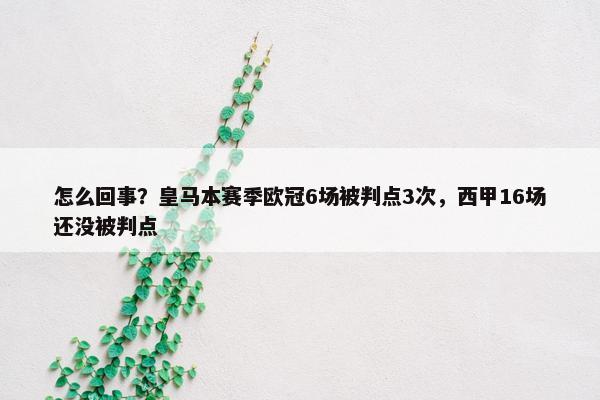 怎么回事？皇马本赛季欧冠6场被判点3次，西甲16场还没被判点